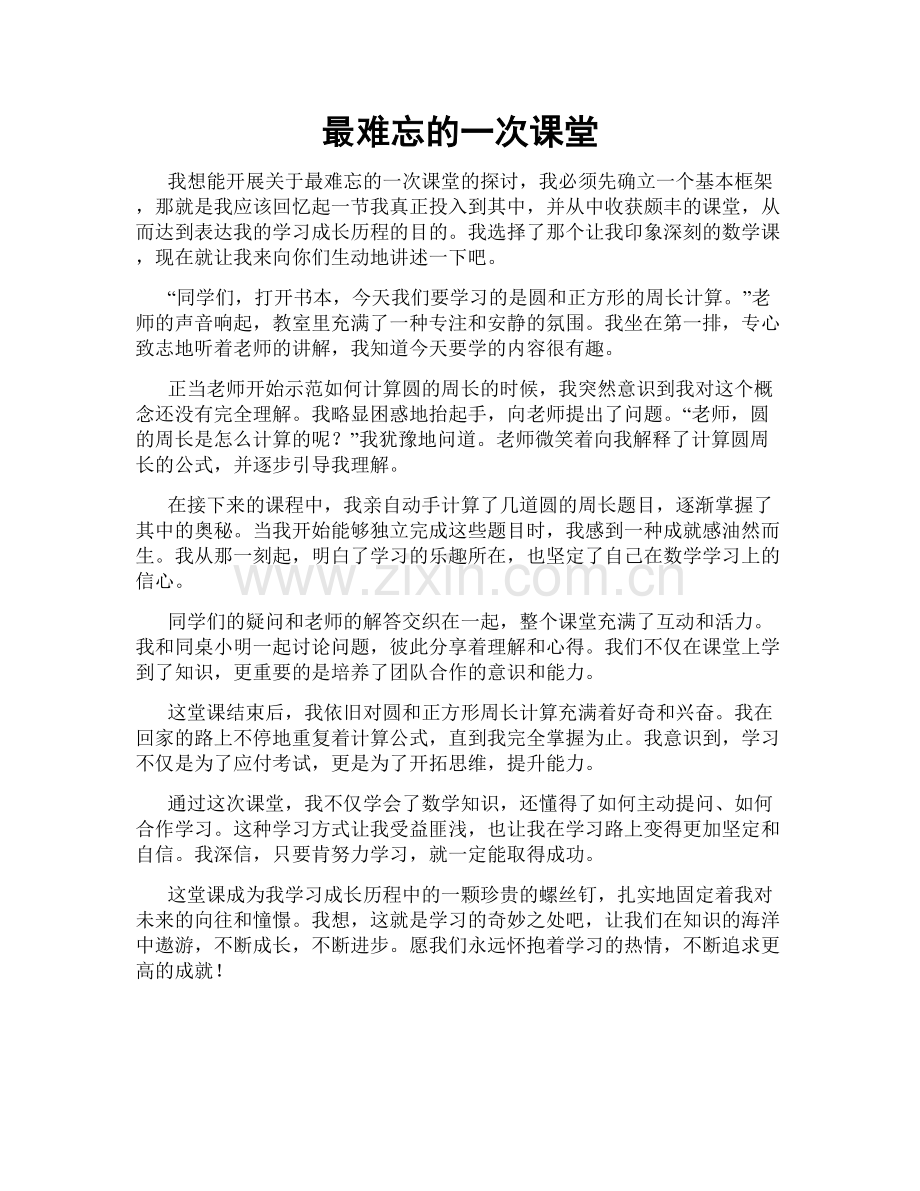 最难忘的一次课堂

我想能开展关于最难忘的一次课堂的探讨，我必须先确立一个基本框架，那就是我应该回忆起一节我真正投入到其中，并从中收获颇丰的课堂，从而达到表达我的学习成长历程的目的。我选择了那个让我印象深刻的数学课，现在就让我来向你们生动地讲述一下吧。

“同学们，打开书本，今天我们要学习的是圆和正方形的周长计算。”老师的声音响起，教室里充满了一种专注和安静的氛围。我坐在第一排，专心致志地听着老师的讲解，我知道今天要学的内容很有趣。

正当老师开始示范如何计算圆的周长的时候，我突然意识到我对这个概念还没有完全理解。我略显困惑地抬起手，向老师提出了问题。“老师，圆的周长是怎么计算的呢？”我犹豫地问道。老师微笑着向我解释了计算圆周长的公式，并逐步引导我理解。

在接下来的课程中，我亲自动手计算了几道圆的周长题目，逐渐掌握了其中的奥秘。当我开始能够独立完成这些题目时，我感到一种成就感油然而生。我从那一刻起，明白了学习的乐趣所在，也坚定了自己在数学学习上的信心。

www.zixin.com.cn

同学们的疑问和老师的解答交织在一起，整个课堂充满了互动和活力。我和同桌小明一起讨论问题，彼此分享着理解和心得。我们不仅在课堂上学到了知识，更重要的是培养了团队合作的意识和能力。

这堂课结束后，我依旧对圆和正方形周长计算充满着好奇和兴奋。我在回家的路上不停地重复着计算公式，直到我完全掌握为止。我意识到，学习不仅是为了应付考试，更是为了开拓思维，提升能力。

通过这次课堂，我不仅学会了数学知识，还懂得了如何主动提问、如何合作学习。这种学习方式让我受益匪浅，也让我在学习路上变得更加坚定和自信。我深信，只要肯努力学习，就一定能取得成功。

这堂课成为我学习成长历程中的一颗珍贵的螺丝钉，扎实地固定着我对未来的向往和憧憬。我想，这就是学习的奇妙之处吧，让我们在知识的海洋中遨游，不断成长，不断进步。愿我们永远怀抱着学习的热情，不断追求更高的成就！